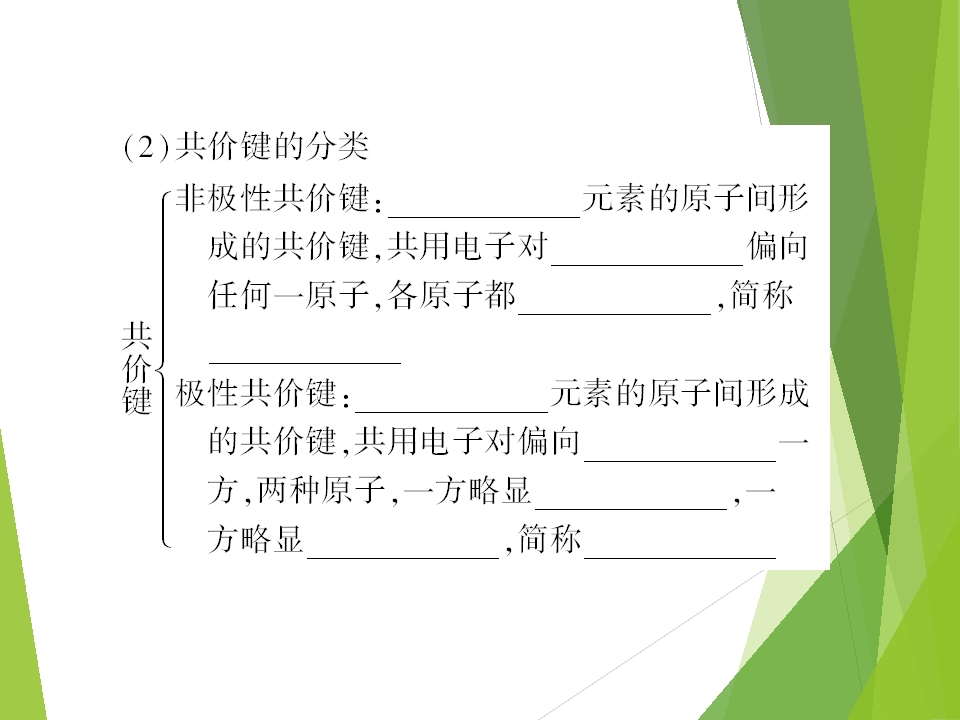 (2)共价键的分类

共价键

非极性共价键:____元素的原子间形成的共价键,共用电子对____偏向任何一原子,各原子都____,简称____

极性共价键:____元素的原子间形成的共价键,共用电子对偏向____一方,两种原子,一方略显____,一方略显____,简称____